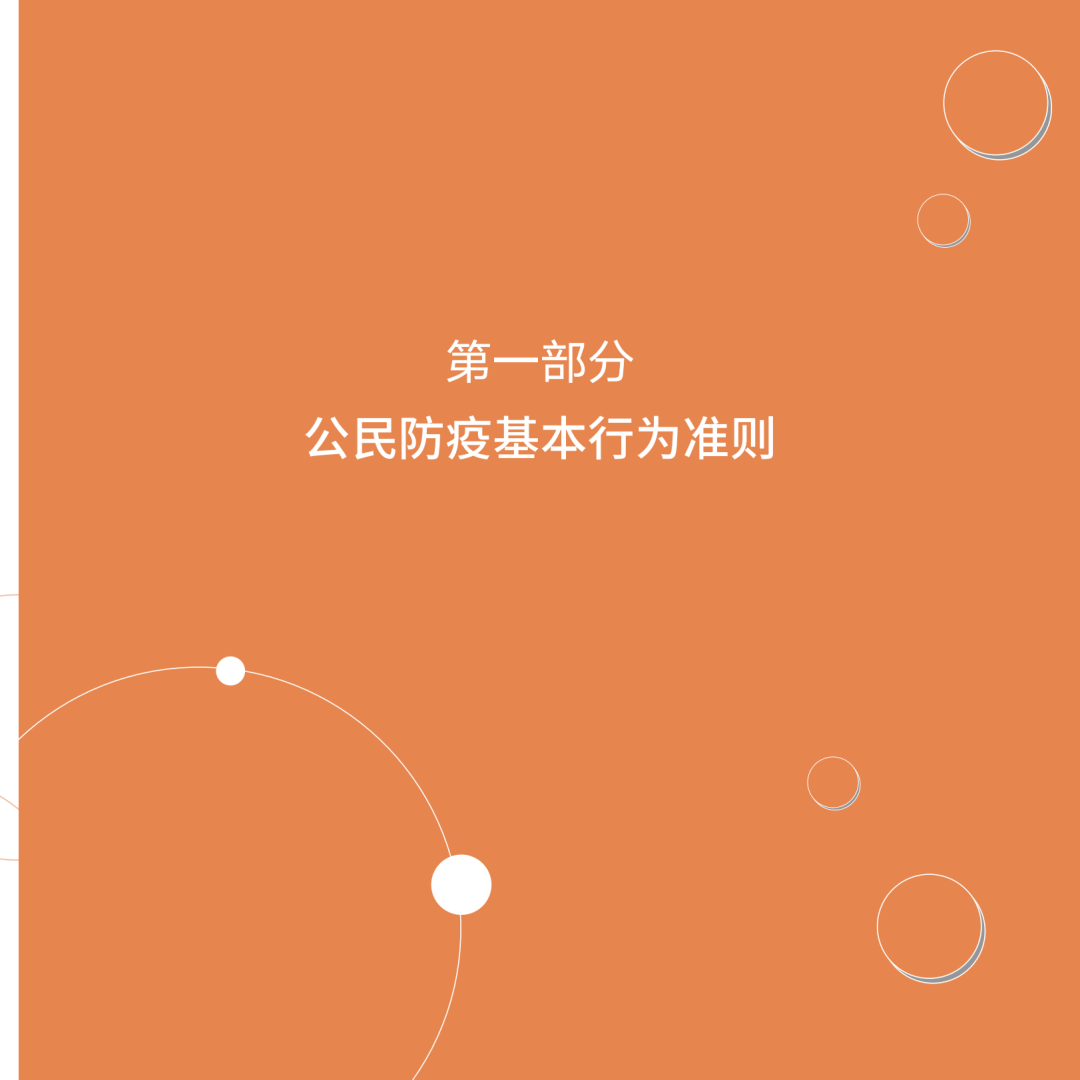 第一部分
公民防疫基本行为准则